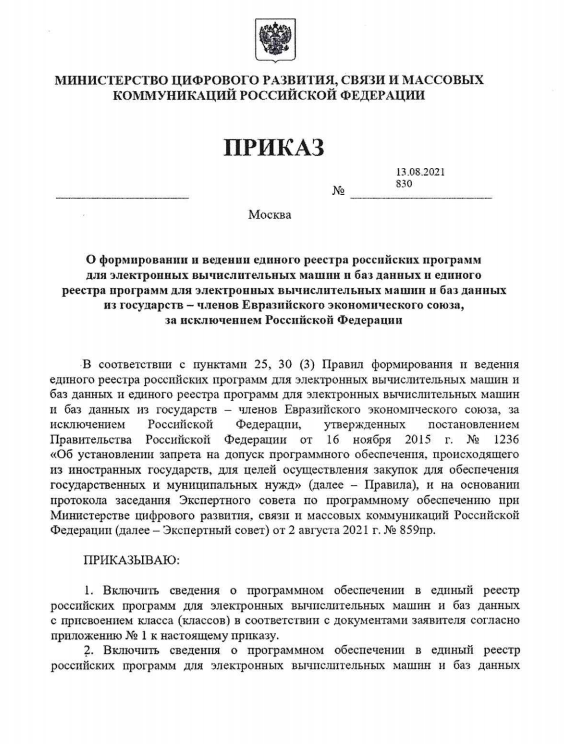 МИНИСТЕРСТВО ЦИФРОВОГО РАЗВИТИЯ, СВЯЗИ И МАССОВЫХ КОММУНИКАЦИЙ РОССИЙСКОЙ ФЕДЕРАЦИИ

ПРИКАЗ

13.08.2021

№ 830

Москва

О формировании и ведении единого реестра российских программ для электронных вычислительных машин и баз данных и единого реестра программ для электронных вычислительных машин и баз данных из государств – членов Евразийского экономического союза, за исключением Российской Федерации

В соответствии с пунктами 25, 30 (3) Правил формирования и ведения единого реестра российских программ для электронных вычислительных машин и баз данных и единого реестра программ для электронных вычислительных машин и баз данных из государств – членов Евразийского экономического союза, за исключением Российской Федерации, утвержденных постановлением Правительства Российской Федерации от 16 ноября 2015 г. № 1236 «Об установлении запрета на допуск программного обеспечения, происходящего из иностранных государств, для целей осуществления закупок для обеспечения государственных и муниципальных нужд» (далее – Правила), и на основании протокола заседания Экспертного совета по программному обеспечению при Министерстве цифрового развития, связи и массовых коммуникаций Российской Федерации (далее – Экспертный совет) от 2 августа 2021 г. № 859пр.

ПРИКАЗЫВАЮ:

1. Включить сведения о программном обеспечении в единый реестр российских программ для электронных вычислительных машин и баз данных с присвоением класса (классов) в соответствии с документами заявителя согласно приложению № 1 к настоящему приказу.

2. Включить сведения о программном обеспечении в единый реестр российских программ для электронных вычислительных машин и баз данных